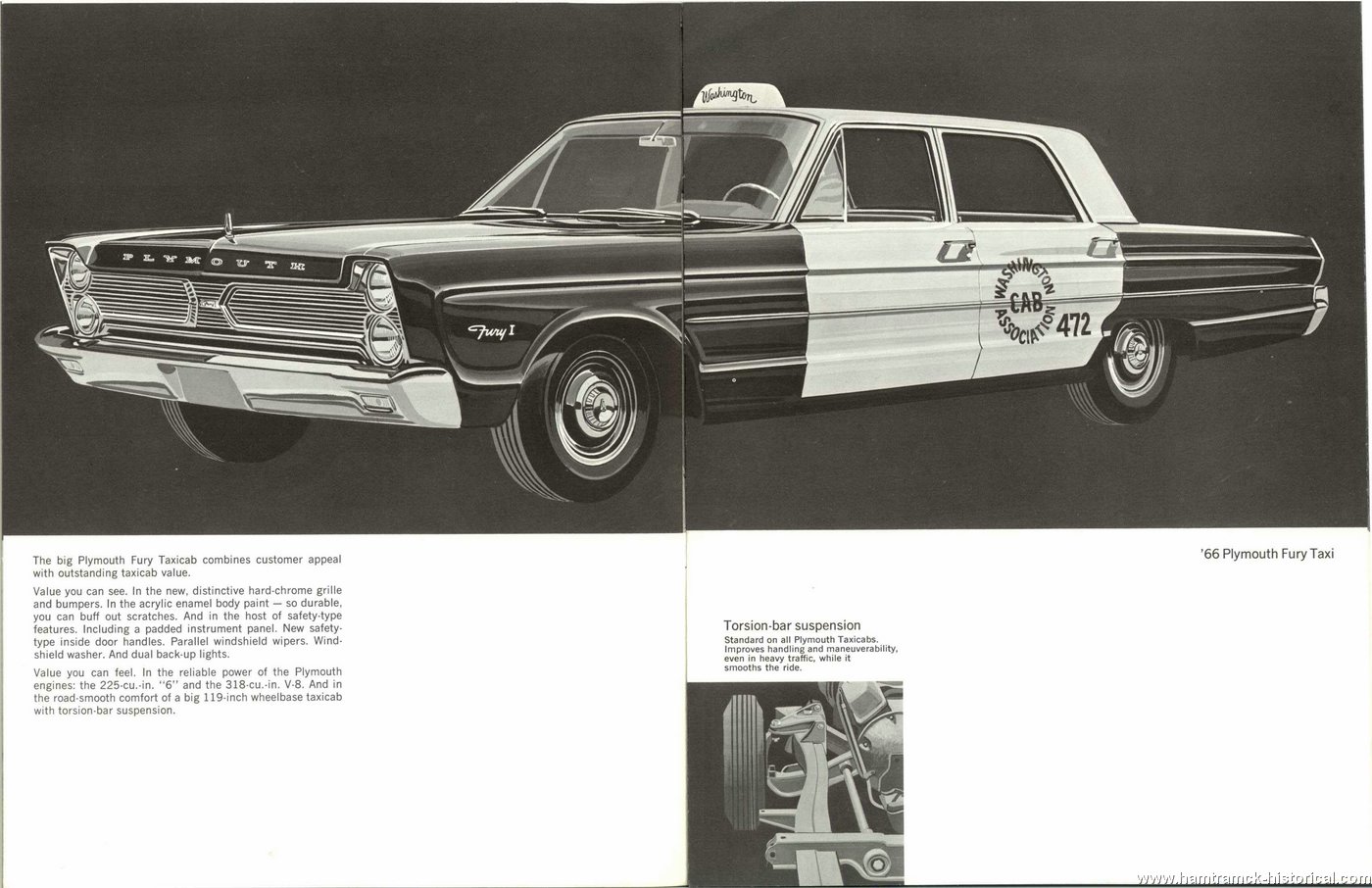 Washington

PLYMOUTH

Fury I

WASHINGTON CAB ASSOCIATION 472

The big Plymouth Fury Taxicab combines customer appeal with outstanding taxicab value.

Value you can see. In the new, distinctive hard-chrome grille and bumpers. In the acrylic enamel body paint — so durable, you can buff out scratches. And in the host of safety-type features. Including a padded instrument panel. New safety-type inside door handles. Parallel windshield wipers. Windshield washer. And dual back-up lights.

Value you can feel. In the reliable power of the Plymouth engines: the 225-cu.-in. "6" and the 318-cu.-in. V-8. And in the road-smooth comfort of a big 119-inch wheelbase taxicab with torsion-bar suspension.

'66 Plymouth Fury Taxi

Torsion-bar suspension
Standard on all Plymouth Taxicabs. Improves handling and maneuverability, even in heavy traffic, while it smooths the ride.

www.hamtramck-historical.com